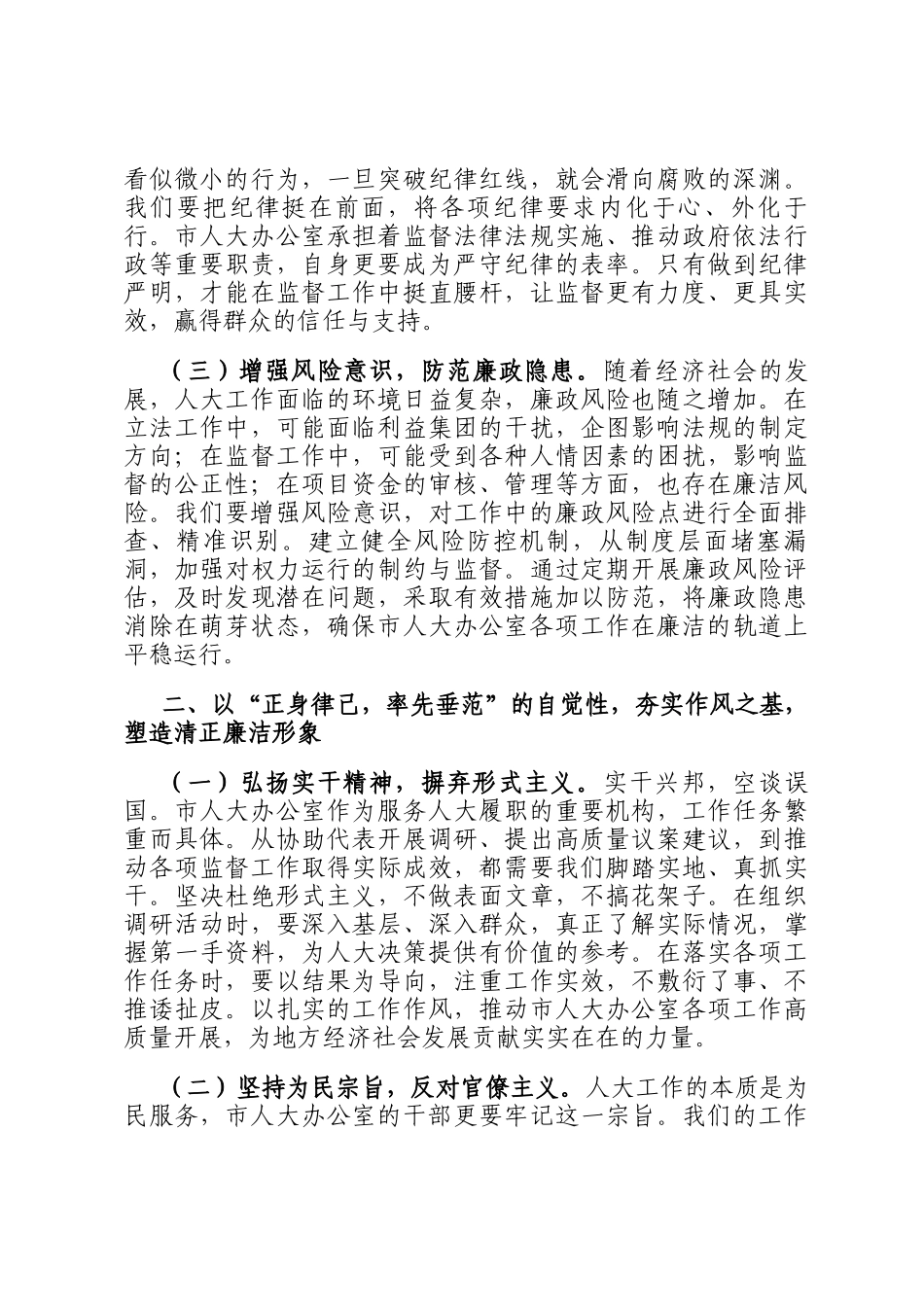 看似微小的行为，一旦突破纪律红线，就会滑向腐败的深渊。我们要把纪律挺在前面，将各项纪律要求内化于心、外化于行。市人大办公室承担着监督法律法规实施、推动政府依法行政等重要职责，自身更要成为严守纪律的表率。只有做到纪律严明，才能在监督工作中挺直腰杆，让监督更有力度、更具实效，赢得群众的信任与支持。

（三）增强风险意识，防范廉政隐患。随着经济社会的发展，人大工作面临的环境日益复杂，廉政风险也随之增加。在立法工作中，可能面临利益集团的干扰，企图影响法规的制定方向；在监督工作中，可能受到各种人情因素的困扰，影响监督的公正性；在项目资金的审核、管理等方面，也存在廉洁风险。我们要增强风险意识，对工作中的廉政风险点进行全面排查、精准识别。建立健全风险防控机制，从制度层面堵塞漏洞，加强对权力运行的制约与监督。通过定期开展廉政风险评估，及时发现潜在问题，采取有效措施加以防范，将廉政隐患消除在萌芽状态，确保市人大办公室各项工作在廉洁的轨道上平稳运行。

二、以“正身律己，率先垂范”的自觉性，夯实作风之基，塑造清正廉洁形象

（一）弘扬实干精神，摒弃形式主义。实干兴邦，空谈误国。市人大办公室作为服务人大履职的重要机构，工作任务繁重而具体。从协助代表开展调研、提出高质量议案建议，到推动各项监督工作取得实际成效，都需要我们脚踏实地、真抓实干。坚决杜绝形式主义，不做表面文章，不搞花架子。在组织调研活动时，要深入基层、深入群众，真正了解实际情况，掌握第一手资料，为人大决策提供有价值的参考。在落实各项工作任务时，要以结果为导向，注重工作实效，不敷衍了事、不推诿扯皮。以扎实的工作作风，推动市人大办公室各项工作高质量开展，为地方经济社会发展贡献实实在在的力量。

（二）坚持为民宗旨，反对官僚主义。人大工作的本质是为民服务，市人大办公室的干部更要牢记这一宗旨。我们的工作